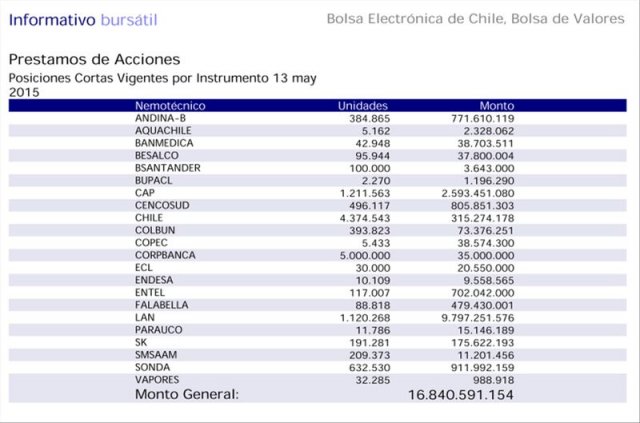 Informativo bursátil

Bolsa Electrónica de Chile, Bolsa de Valores

Prestamos de Acciones

Posiciones Cortas Vigentes por Instrumento 13 may 2015

| Nemotécnico | Unidades | Monto |
|---|---|---|
| ANDINA-B | 384.865 | 771.610.119 |
| AQUACHILE | 5.162 | 2.328.062 |
| BANMEDICA | 42.948 | 38.703.511 |
| BESALCO | 95.944 | 37.800.004 |
| BSANTANDER | 100.000 | 3.643.000 |
| BUPACL | 2.270 | 1.196.290 |
| CAP | 1.211.563 | 2.593.451.080 |
| CENCOSUD | 496.117 | 805.851.303 |
| CHILE | 4.374.543 | 315.274.178 |
| COLBUN | 393.823 | 73.376.251 |
| COPEC | 5.433 | 38.574.300 |
| CORPBANCA | 5.000.000 | 35.000.000 |
| ECL | 30.000 | 20.550.000 |
| ENDESA | 10.109 | 9.558.565 |
| ENTEL | 117.007 | 702.042.000 |
| FALABELLA | 88.818 | 479.430.001 |
| LAN | 1.120.268 | 9.797.251.576 |
| PARAUCO | 11.786 | 15.146.189 |
| SK | 191.281 | 175.622.193 |
| SMSAAM | 209.373 | 11.201.456 |
| SONDA | 632.530 | 911.992.159 |
| VAPORES | 32.285 | 988.918 |
| Monto General: | | 16.840.591.154 |